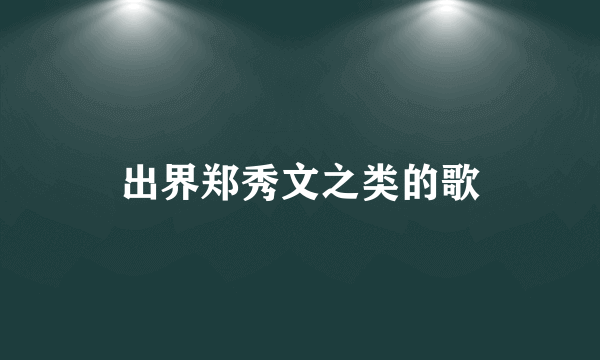 出界郑秀文之类的歌